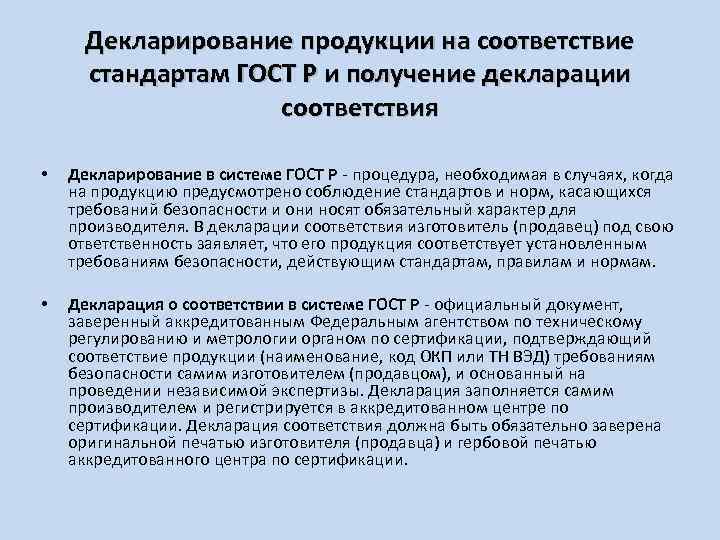 Декларирование продукции на соответствие стандартам ГОСТ Р и получение декларации соответствия

• Декларирование в системе ГОСТ Р - процедура, необходимая в случаях, когда на продукцию предусмотрено соблюдение стандартов и норм, касающихся требований безопасности и они носят обязательный характер для производителя. В декларации соответствия изготовитель (продавец) под свою ответственность заявляет, что его продукция соответствует установленным требованиям безопасности, действующим стандартам, правилам и нормам.

• Декларация о соответствии в системе ГОСТ Р - официальный документ, заверенный аккредитованным Федеральным агентством по техническому регулированию и метрологии органом по сертификации, подтверждающий соответствие продукции (наименование, код ОКП или ТН ВЭД) требованиям безопасности самим изготовителем (продавцом), и основанный на проведении независимой экспертизы. Декларация заполняется самим производителем и регистрируется в аккредитованном центре по сертификации. Декларация соответствия должна быть обязательно заверена оригинальной печатью изготовителя (продавца) и гербовой печатью аккредитованного центра по сертификации.